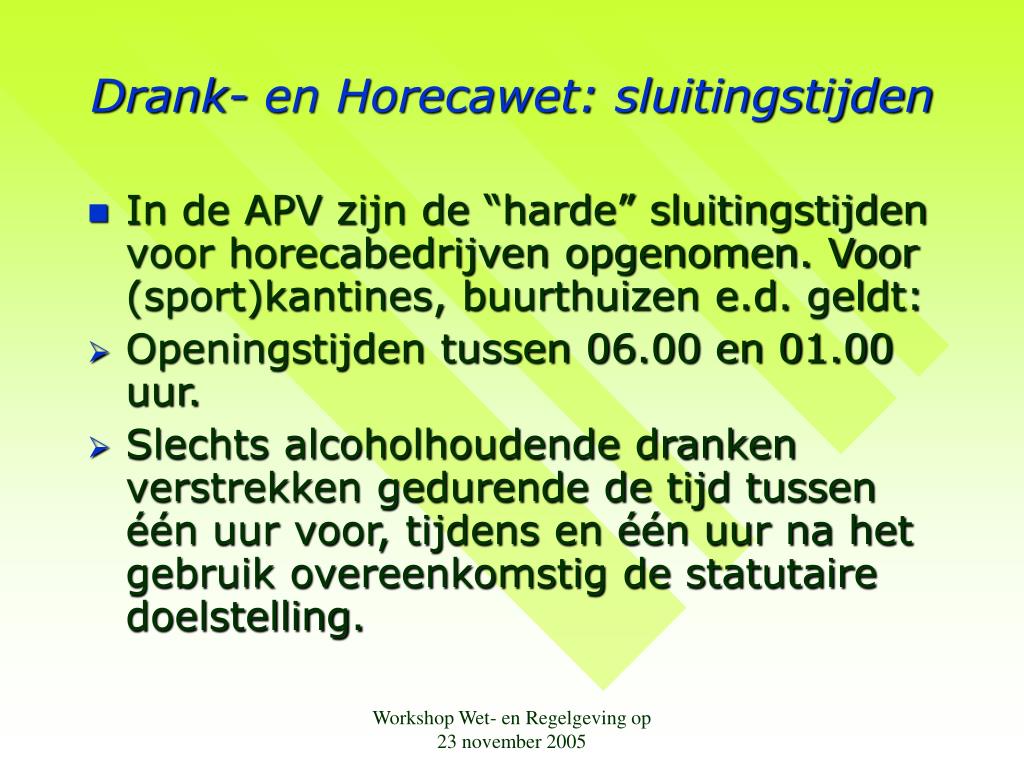 Drank- en Horecawet: sluitingstijden

In de APV zijn de “harde” sluitingstijden voor horecabedrijven opgenomen. Voor (sport)kantines, buurthuizen e.d. geldt:

Openingstijden tussen 06.00 en 01.00 uur.

Slechts alcoholhoudende dranken verstrekken gedurende de tijd tussen één uur voor, tijdens en één uur na het gebruik overeenkomstig de statutaire doelstelling.

Workshop Wet- en Regelgeving op 23 november 2005